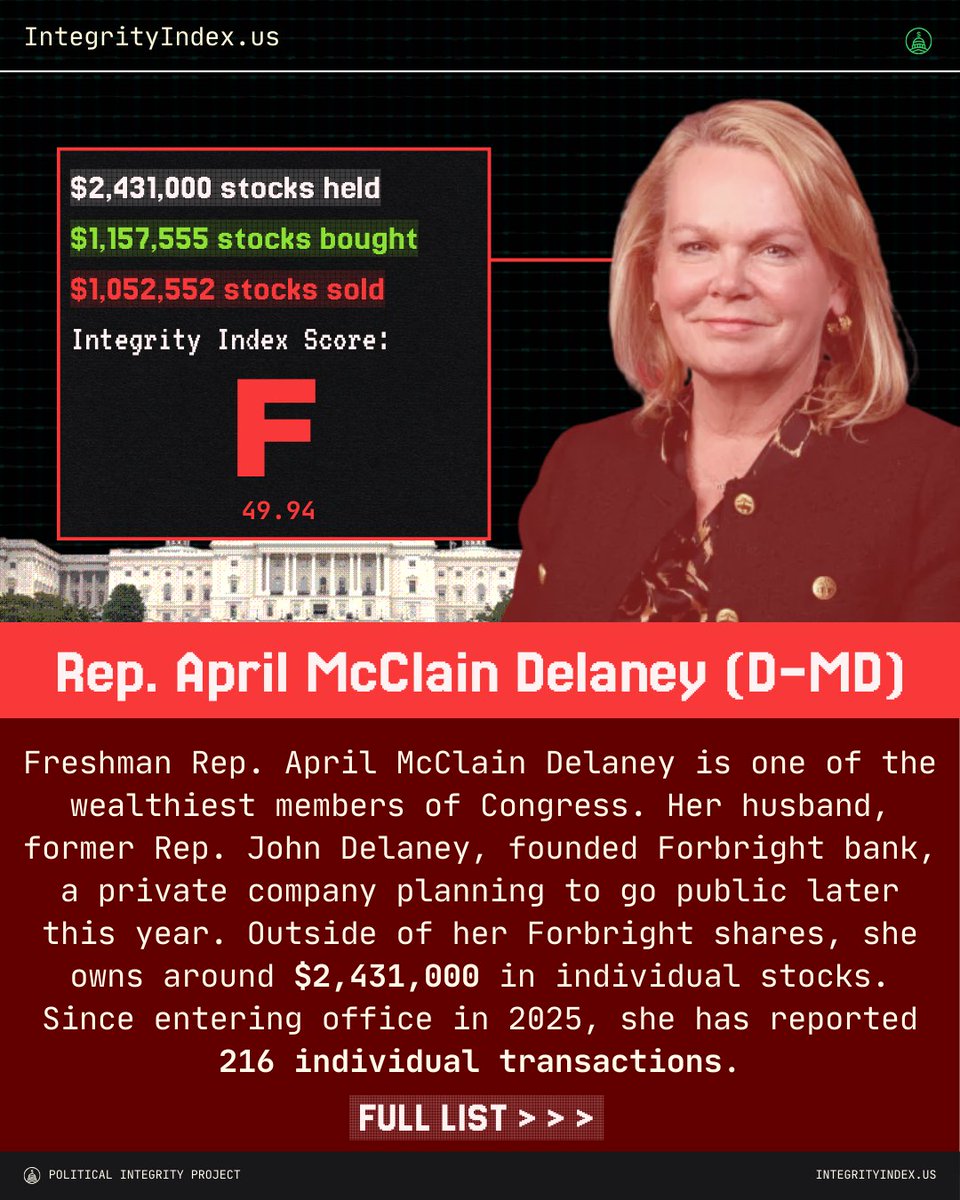 IntegrityIndex.us

$2,431,000 stocks held

$1,157,555 stocks bought

$1,052,552 stocks sold

Integrity Index Score:

F

49.94

Rep. April McClain Delaney (D-MD)

Freshman Rep. April McClain Delaney is one of the wealthiest members of Congress. Her husband, former Rep. John Delaney, founded Forbright bank, a private company planning to go public later this year. Outside of her Forbright shares, she owns around $2,431,000 in individual stocks. Since entering office in 2025, she has reported 216 individual transactions.

FULL LIST > > >

POLITICAL INTEGRITY PROJECT

INTEGRITYINDEX.US